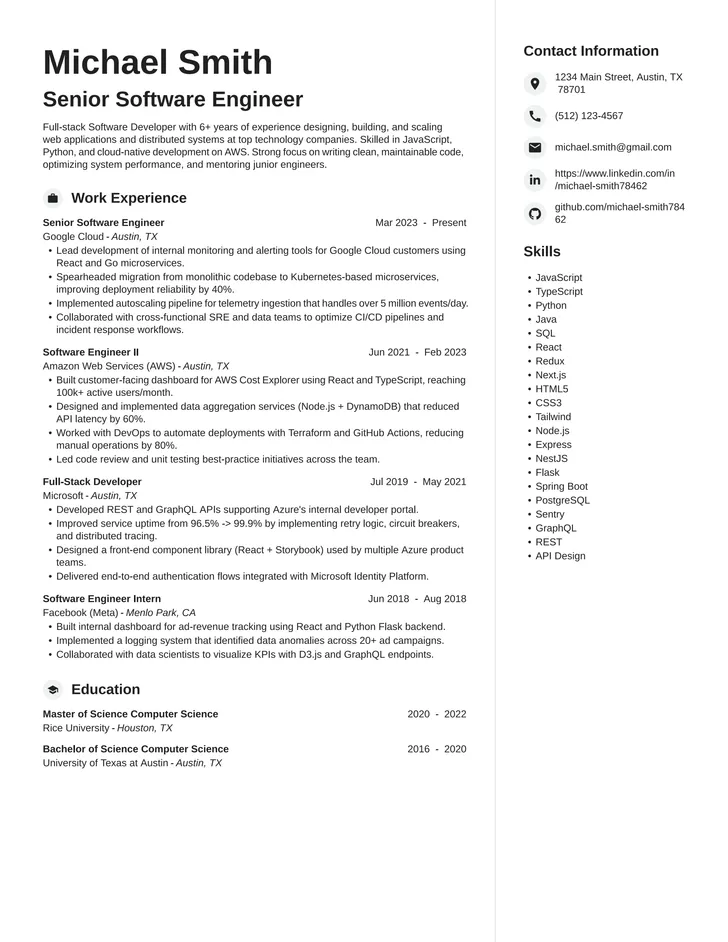 Michael Smith

Senior Software Engineer

Full-stack Software Developer with 6+ years of experience designing, building, and scaling web applications and distributed systems at top technology companies. Skilled in JavaScript, Python, and cloud-native development on AWS. Strong focus on writing clean, maintainable code, optimizing system performance, and mentoring junior engineers.

Work Experience

Senior Software Engineer Mar 2023 - Present
Google Cloud - Austin, TX
• Lead development of internal monitoring and alerting tools for Google Cloud customers using React and Go microservices.
• Spearheaded migration from monolithic codebase to Kubernetes-based microservices, improving deployment reliability by 40%.
• Implemented autoscaling pipeline for telemetry ingestion that handles over 5 million events/day.
• Collaborated with cross-functional SRE and data teams to optimize CI/CD pipelines and incident response workflows.

Software Engineer II Jun 2021 - Feb 2023
Amazon Web Services (AWS) - Austin, TX
• Built customer-facing dashboard for AWS Cost Explorer using React and TypeScript, reaching 100k+ active users/month.
• Designed and implemented data aggregation services (Node.js + DynamoDB) that reduced API latency by 60%.
• Worked with DevOps to automate deployments with Terraform and GitHub Actions, reducing manual operations by 80%.
• Led code review and unit testing best-practice initiatives across the team.

Full-Stack Developer Jul 2019 - May 2021
Microsoft - Austin, TX
• Developed REST and GraphQL APIs supporting Azure's internal developer portal.
• Improved service uptime from 96.5% -> 99.9% by implementing retry logic, circuit breakers, and distributed tracing.
• Designed a front-end component library (React + Storybook) used by multiple Azure product teams.
• Delivered end-to-end authentication flows integrated with Microsoft Identity Platform.

Software Engineer Intern Jun 2018 - Aug 2018
Facebook (Meta) - Menlo Park, CA
• Built internal dashboard for ad-revenue tracking using React and Python Flask backend.
• Implemented a logging system that identified data anomalies across 20+ ad campaigns.
• Collaborated with data scientists to visualize KPIs with D3.js and GraphQL endpoints.

Education

Master of Science Computer Science 2020 - 2022
Rice University - Houston, TX

Bachelor of Science Computer Science 2016 - 2020
University of Texas at Austin - Austin, TX

Contact Information

1234 Main Street, Austin, TX 78701

(512) 123-4567

michael.smith@gmail.com

https://www.linkedin.com/in/michael-smith78462

github.com/michael-smith78462

Skills

• JavaScript
• TypeScript
• Python
• Java
• SQL
• React
• Redux
• Next.js
• HTML5
• CSS3
• Tailwind
• Node.js
• Express
• NestJS
• Flask
• Spring Boot
• PostgreSQL
• Sentry
• GraphQL
• REST
• API Design